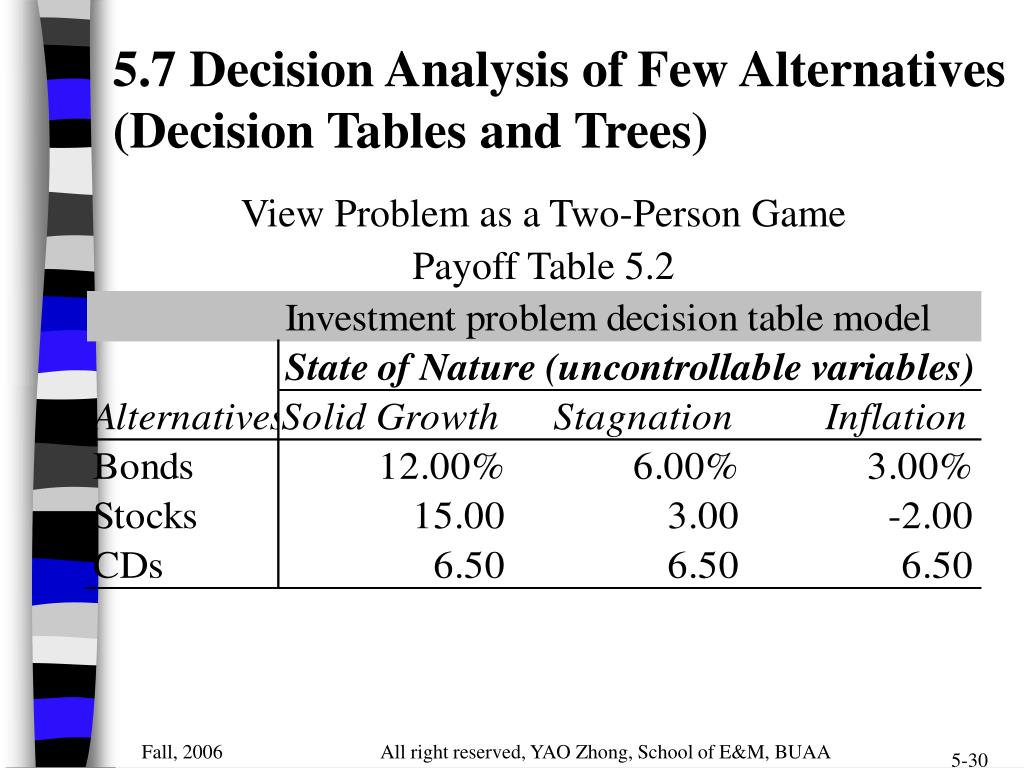 5.7 Decision Analysis of Few Alternatives (Decision Tables and Trees)

View Problem as a Two-Person Game

Payoff Table 5.2

Investment problem decision table model

| | State of Nature (uncontrollable variables) | | |
|---|---|---|---|
| Alternatives | Solid Growth | Stagnation | Inflation |
| Bonds | 12.00% | 6.00% | 3.00% |
| Stocks | 15.00 | 3.00 | -2.00 |
| CDs | 6.50 | 6.50 | 6.50 |

Fall, 2006

All right reserved, YAO Zhong, School of E&M, BUAA

5-30